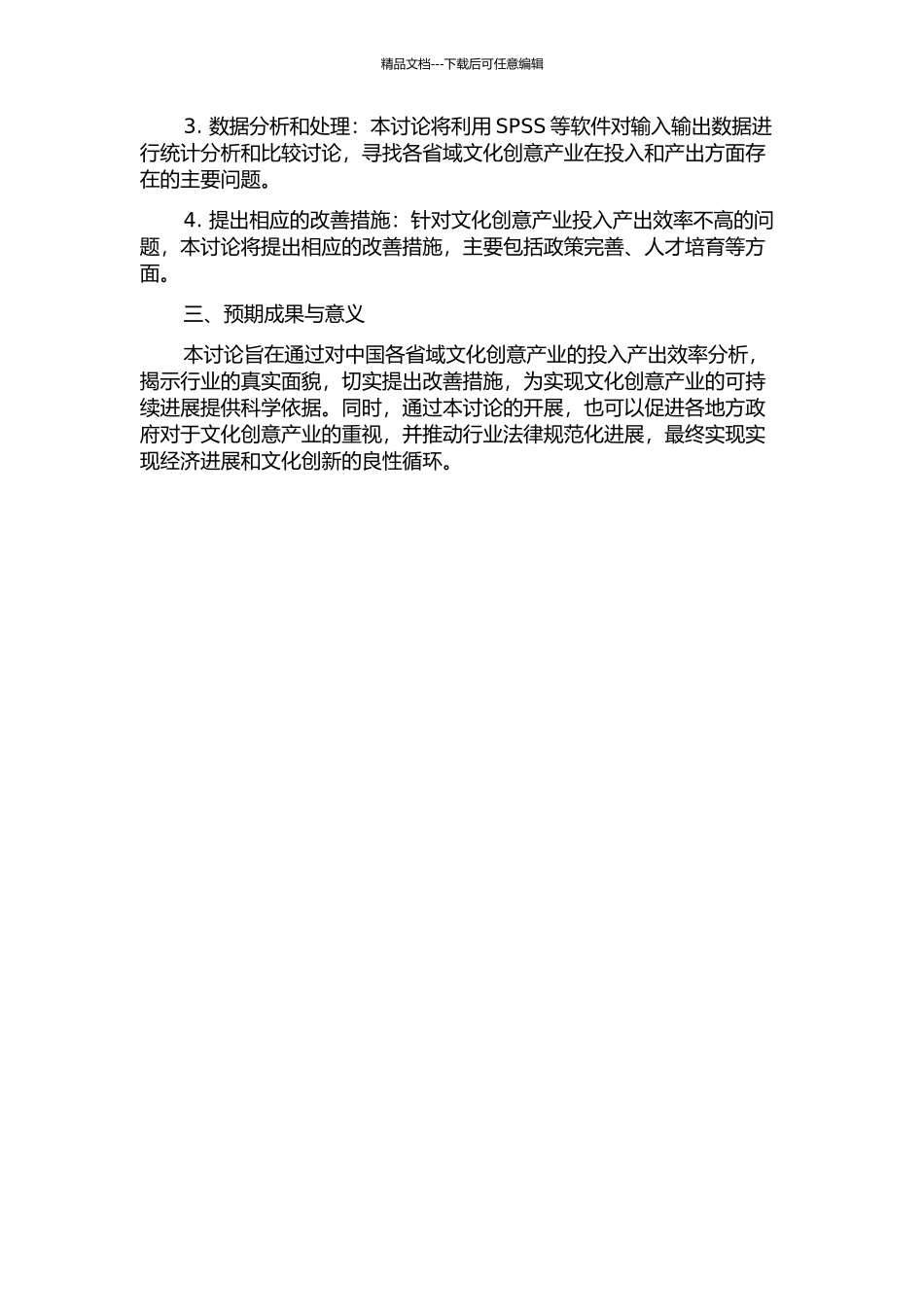 精品文档---下载后可任意编辑

3. 数据分析和处理：本讨论将利用 SPSS 等软件对输入输出数据进行统计分析和比较讨论，寻找各省域文化创意产业在投入和产出方面存在的主要问题。

4. 提出相应的改善措施：针对文化创意产业投入产出效率不高的问题，本讨论将提出相应的改善措施，主要包括政策完善、人才培育等方面。

三、预期成果与意义

本讨论旨在通过对中国各省域文化创意产业的投入产出效率分析，揭示行业的真实面貌，切实提出改善措施，为实现文化创意产业的可持续进展提供科学依据。同时，通过本讨论的开展，也可以促进各地方政府对于文化创意产业的重视，并推动行业法律规范化进展，最终实现实现经济进展和文化创新的良性循环。